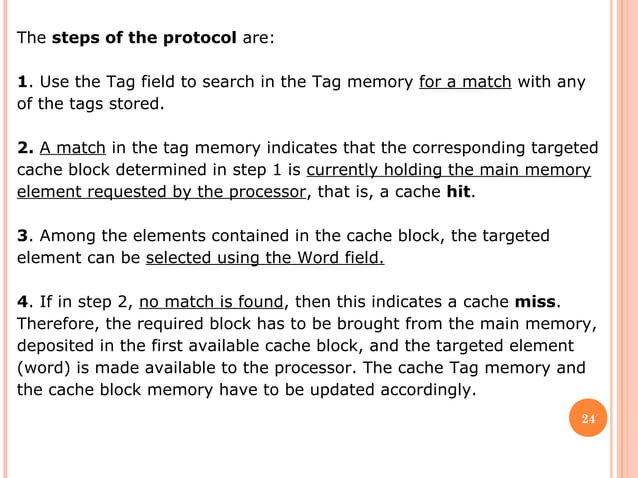 The steps of the protocol are:

1. Use the Tag field to search in the Tag memory for a match with any of the tags stored.

2. A match in the tag memory indicates that the corresponding targeted cache block determined in step 1 is currently holding the main memory element requested by the processor, that is, a cache hit.

3. Among the elements contained in the cache block, the targeted element can be selected using the Word field.

4. If in step 2, no match is found, then this indicates a cache miss. Therefore, the required block has to be brought from the main memory, deposited in the first available cache block, and the targeted element (word) is made available to the processor. The cache Tag memory and the cache block memory have to be updated accordingly.

24